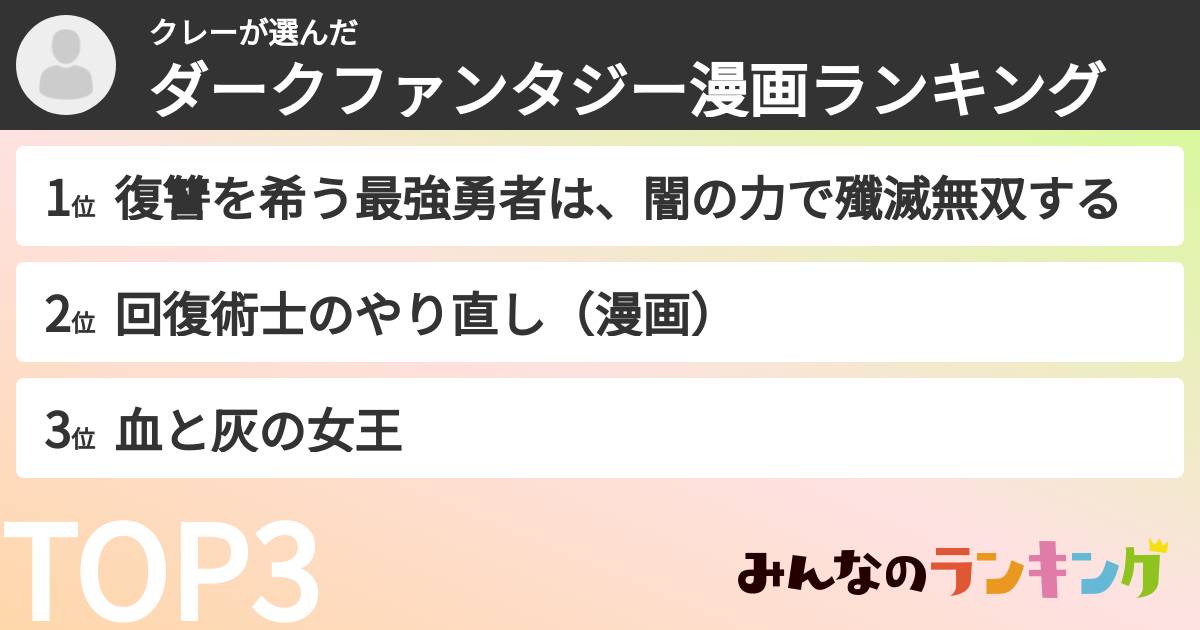 クレーが選んだ
ダークファンタジー漫画ランキング

1位 復讐を希う最強勇者は、闇の力で殲滅無双する

2位 回復術士のやり直し（漫画）

3位 血と灰の女王

TOP3

みんなのランキング